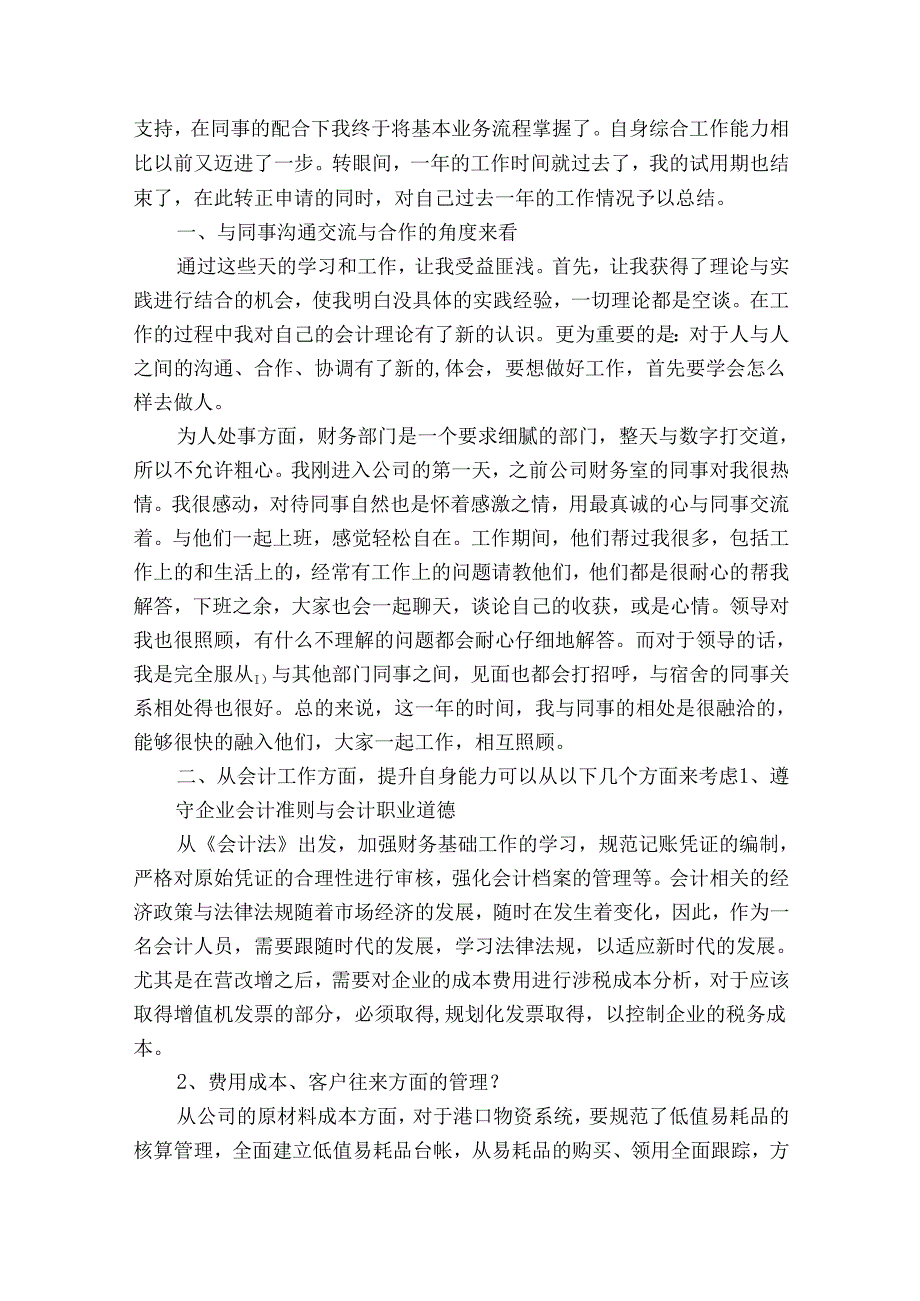 支持，在同事的配合下我终于将基本业务流程掌握了。自身综合工作能力相比以前又迈进了一步。转眼间，一年的工作时间就过去了，我的试用期也结束了，在此转正申请的同时，对自己过去一年的工作情况予以总结。

一、与同事沟通交流与合作的角度来看

通过这些天的学习和工作，让我受益匪浅。首先，让我获得了理论与实践进行结合的机会，使我明白没具体的实践经验，一切理论都是空谈。在工作的过程中我对自己的会计理论有了新的认识。更为重要的是：对于人与人之间的沟通、合作、协调有了新的,体会，要想做好工作，首先要学会怎么样去做人。

为人处事方面，财务部门是一个要求细腻的部门，整天与数字打交道，所以不允许粗心。我刚进入公司的第一天，之前公司财务室的同事对我很热情。我很感动，对待同事自然也是怀着感激之情，用最真诚的心与同事交流着。与他们一起上班，感觉轻松自在。工作期间，他们帮过我很多，包括工作上的和生活上的，经常有工作上的问题请教他们，他们都是很耐心的帮我解答，下班之余，大家也会一起聊天，谈论自己的收获，或是心情。领导对我也很照顾，有什么不理解的问题都会耐心仔细地解答。而对于领导的话，我是完全服从I）与其他部门同事之间，见面也都会打招呼，与宿舍的同事关系相处得也很好。总的来说，这一年的时间，我与同事的相处是很融洽的，能够很快的融入他们，大家一起工作，相互照顾。

二、从会计工作方面，提升自身能力可以从以下几个方面来考虑1、遵守企业会计准则与会计职业道德

从《会计法》出发，加强财务基础工作的学习，规范记账凭证的编制，严格对原始凭证的合理性进行审核，强化会计档案的管理等。会计相关的经济政策与法律法规随着市场经济的发展，随时在发生着变化，因此，作为一名会计人员，需要跟随时代的发展，学习法律法规，以适应新时代的发展。尤其是在营改增之后，需要对企业的成本费用进行涉税成本分析，对于应该取得增值机发票的部分，必须取得,规划化发票取得，以控制企业的税务成本。

2、费用成本、客户往来方面的管理？

从公司的原材料成本方面，对于港口物资系统，要规范了低值易耗品的核算管理，全面建立低值易耗品台帐，从易耗品的购买、领用全面跟踪，方